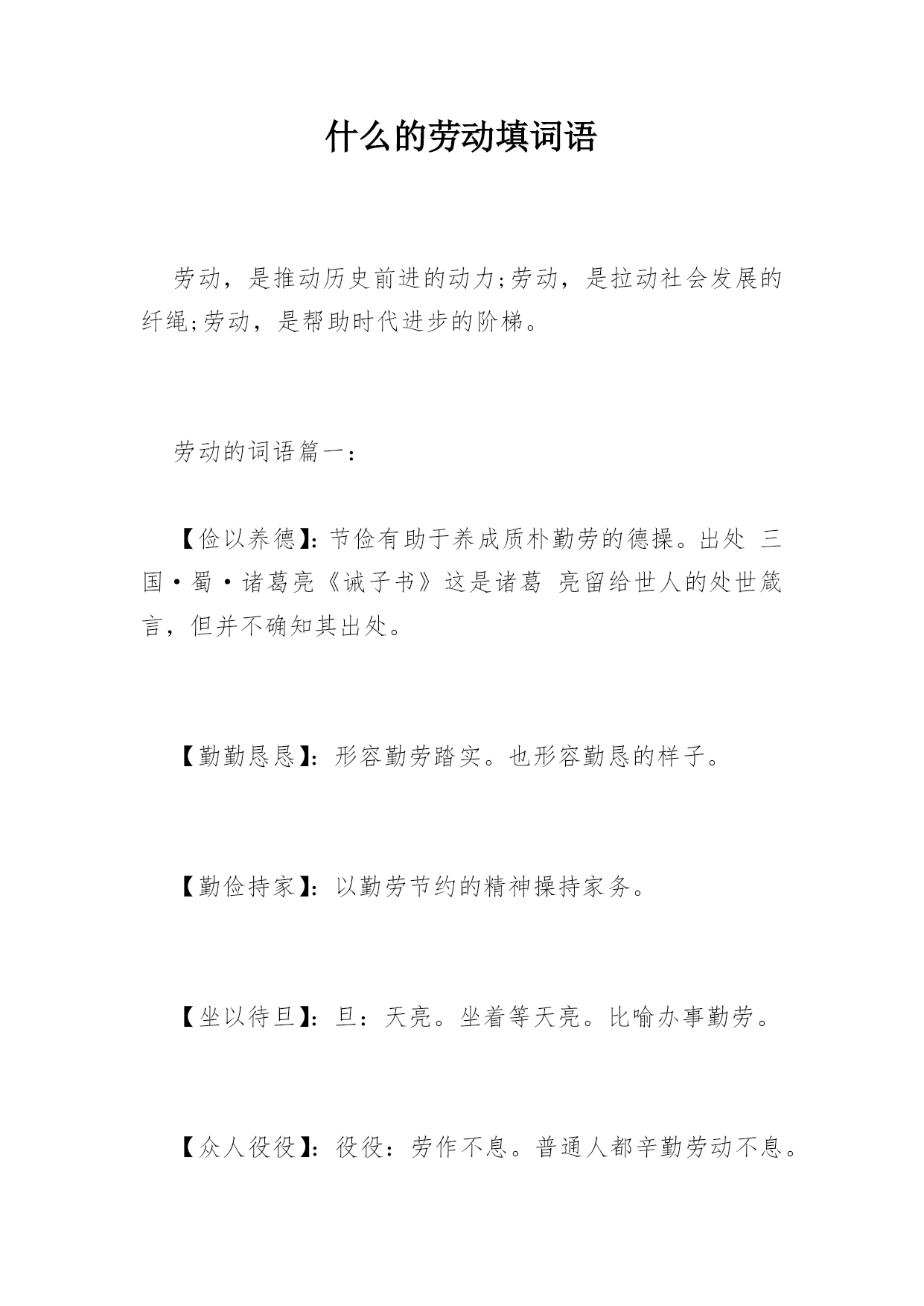 什么的劳动填词语

劳动，是推动历史前进的动力;劳动，是拉动社会发展的纤绳;劳动，是帮助时代进步的阶梯。

劳动的词语篇一：

【俭以养德】：节俭有助于养成质朴勤劳的德操。出处 三国·蜀·诸葛亮《诫子书》这是诸葛 亮留给世人的处世箴言，但并不确知其出处。

【勤勤恳恳】：形容勤劳踏实。也形容勤恳的样子。

【勤俭持家】：以勤劳节约的精神操持家务。

【坐以待旦】：旦：天亮。坐着等天亮。比喻办事勤劳。

【众人役役】：役役：劳作不息。普通人都辛勤劳动不息。